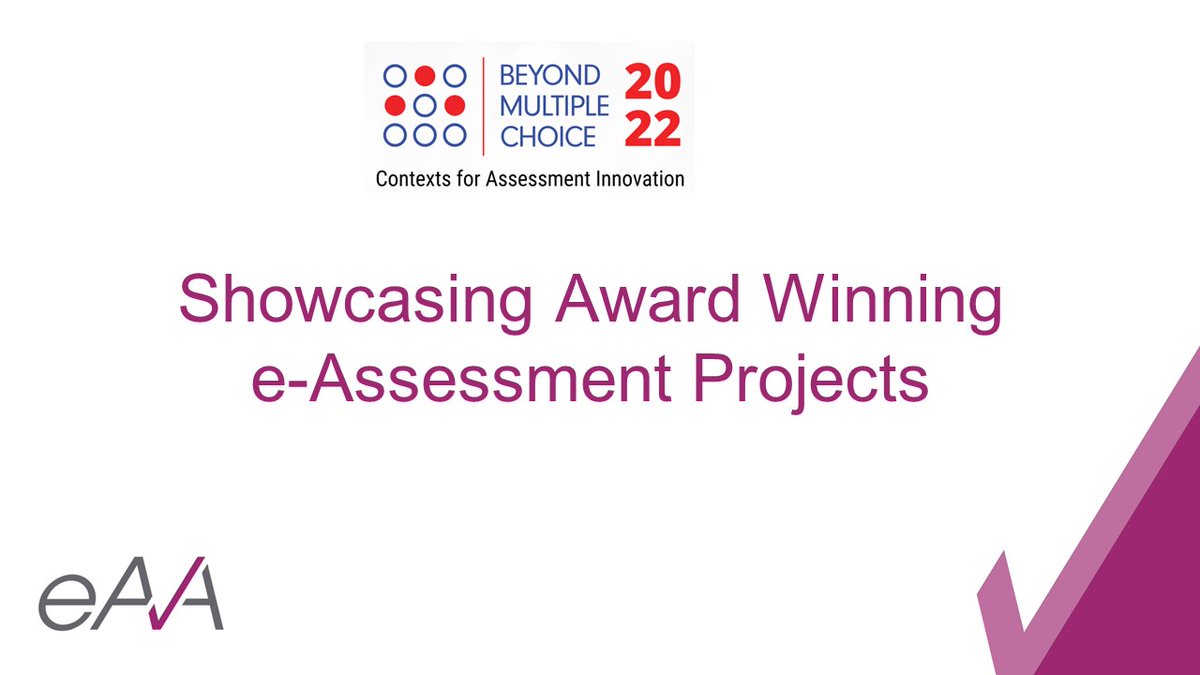 BEYOND MULTIPLE CHOICE 2022
Contexts for Assessment Innovation

Showcasing Award Winning e-Assessment Projects

eAA